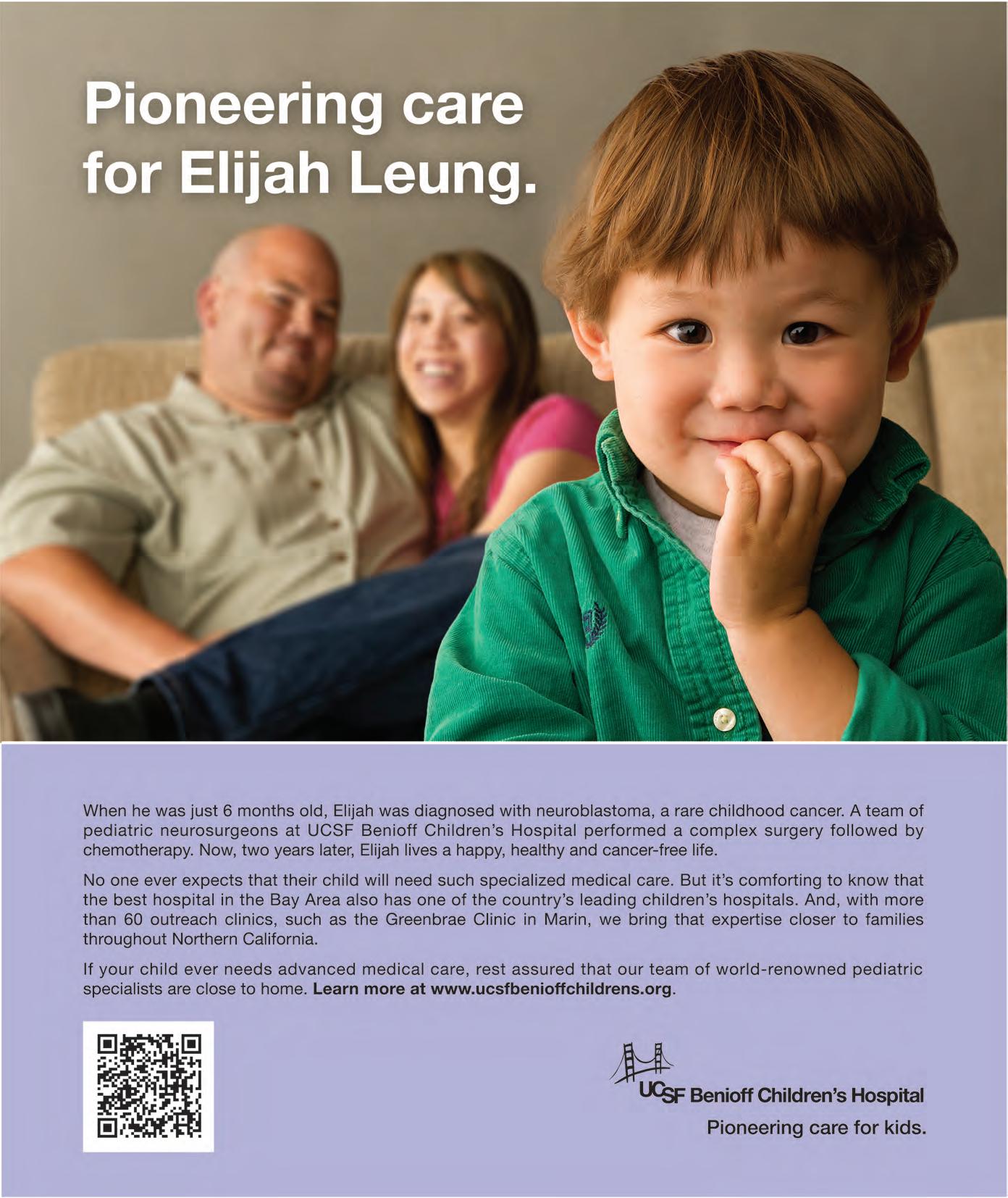 Pioneering care for Elijah Leung.

When he was just 6 months old, Elijah was diagnosed with neuroblastoma, a rare childhood cancer. A team of pediatric neurosurgeons at UCSF Benioff Children's Hospital performed a complex surgery followed by chemotherapy. Now, two years later, Elijah lives a happy, healthy and cancer-free life.

No one ever expects that their child will need such specialized medical care. But it's comforting to know that the best hospital in the Bay Area also has one of the country's leading children's hospitals. And, with more than 60 outreach clinics, such as the Greenbrae Clinic in Marin, we bring that expertise closer to families throughout Northern California.

If your child ever needs advanced medical care, rest assured that our team of world-renowned pediatric specialists are close to home. Learn more at www.ucsfbenioffchildrens.org.

UCSF Benioff Children's Hospital
Pioneering care for kids.